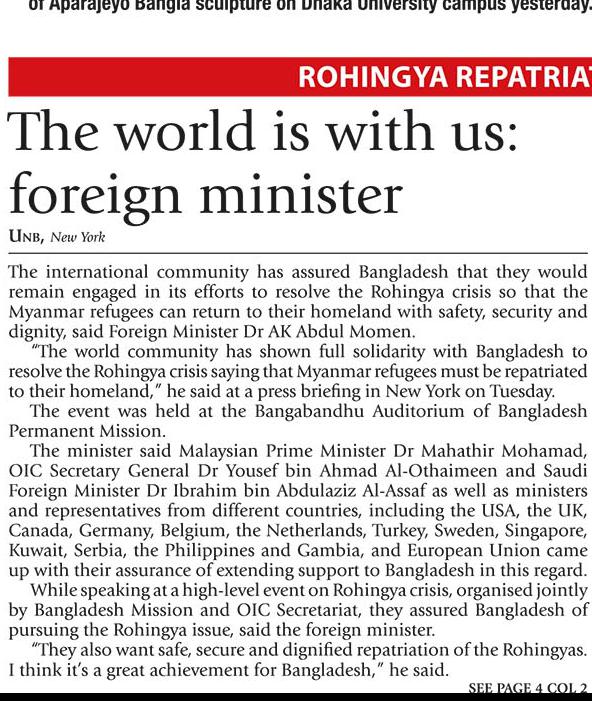 of Aparajeyo Bangla sculpture on Dhaka University campus yesterday.

ROHINGYA REPATRIAT

The world is with us: foreign minister

UNB, New York

The international community has assured Bangladesh that they would remain engaged in its efforts to resolve the Rohingya crisis so that the Myanmar refugees can return to their homeland with safety, security and dignity, said Foreign Minister Dr AK Abdul Momen.

"The world community has shown full solidarity with Bangladesh to resolve the Rohingya crisis saying that Myanmar refugees must be repatriated to their homeland," he said at a press briefing in New York on Tuesday.

The event was held at the Bangabandhu Auditorium of Bangladesh Permanent Mission.

The minister said Malaysian Prime Minister Dr Mahathir Mohamad, OIC Secretary General Dr Yousef bin Ahmad Al-Othaimeen and Saudi Foreign Minister Dr Ibrahim bin Abdulaziz Al-Assaf as well as ministers and representatives from different countries, including the USA, the UK, Canada, Germany, Belgium, the Netherlands, Turkey, Sweden, Singapore, Kuwait, Serbia, the Philippines and Gambia, and European Union came up with their assurance of extending support to Bangladesh in this regard.

While speaking at a high-level event on Rohingya crisis, organised jointly by Bangladesh Mission and OIC Secretariat, they assured Bangladesh of pursuing the Rohingya issue, said the foreign minister.

"They also want safe, secure and dignified repatriation of the Rohingyas. I think it's a great achievement for Bangladesh," he said.

SEE PAGE 4 COL 2